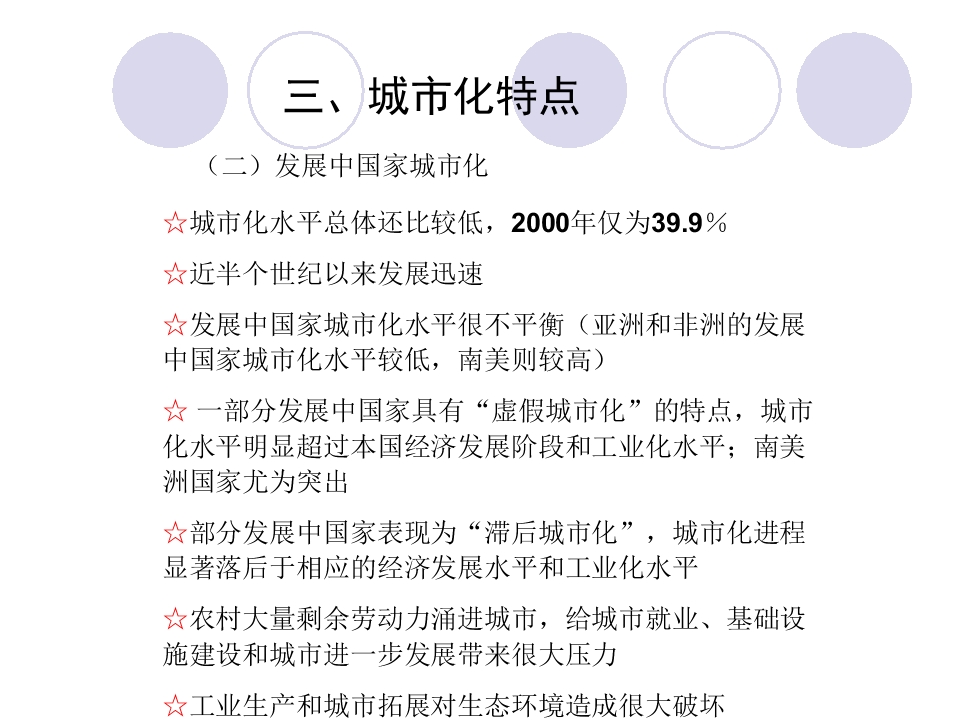 三、城市化特点

（二）发展中国家城市化

☆城市化水平总体还比较低，2000年仅为39.9％

☆近半个世纪以来发展迅速

☆发展中国家城市化水平很不平衡（亚洲和非洲的发展中国家城市化水平较低，南美则较高）

☆ 一部分发展中国家具有“虚假城市化”的特点，城市化水平明显超过本国经济发展阶段和工业化水平；南美洲国家尤为突出

☆部分发展中国家表现为“滞后城市化”，城市化进程显著落后于相应的经济发展水平和工业化水平

☆农村大量剩余劳动力涌进城市，给城市就业、基础设施建设和城市进一步发展带来很大压力

☆工业生产和城市拓展对生态环境造成很大破坏